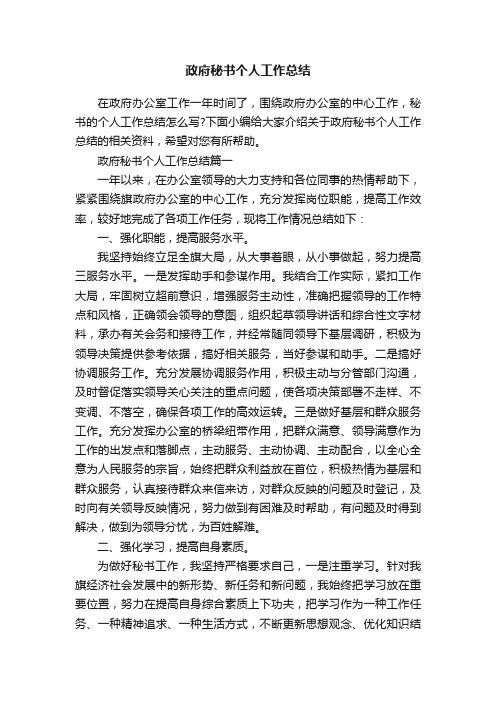 政府秘书个人工作总结

在政府办公室工作一年时间了，围绕政府办公室的中心工作，秘书的个人工作总结怎么写?下面小编给大家介绍关于政府秘书个人工作总结的相关资料，希望对您有所帮助。

政府秘书个人工作总结篇一

一年以来，在办公室领导的大力支持和各位同事的热情帮助下，紧紧围绕旗政府办公室的中心工作，充分发挥岗位职能，提高工作效率，较好地完成了各项工作任务，现将工作情况总结如下：

一、强化职能，提高服务水平。

我坚持始终立足全旗大局，从大事着眼，从小事做起，努力提高三服务水平。一是发挥助手和参谋作用。我结合工作实际，紧扣工作大局，牢固树立超前意识，增强服务主动性，准确把握领导的工作特点和风格，正确领会领导的意图，组织起草领导讲话和综合性文字材料，承办有关会务和接待工作，并经常随同领导下基层调研，积极为领导决策提供参考依据，搞好相关服务，当好参谋和助手。二是搞好协调服务工作。充分发展协调服务作用，积极主动与分管部门沟通，及时督促落实领导关心关注的重点问题，使各项决策部署不走样、不变调、不落空，确保各项工作的高效运转。三是做好基层和群众服务工作。充分发挥办公室的桥梁纽带作用，把群众满意、领导满意作为工作的出发点和落脚点，主动服务、主动协调、主动配合，以全心全意为人民服务的宗旨，始终把群众利益放在首位，积极热情为基层和群众服务，认真接待群众来信来访，对群众反映的问题及时登记，及时向有关领导反映情况，努力做到有困难及时帮助，有问题及时得到解决，做到为领导分忧，为百姓解难。

二、强化学习，提高自身素质。

为做好秘书工作，我坚持严格要求自己，一是注重学习。针对我旗经济社会发展中的新形势、新任务和新问题，我始终把学习放在重要位置，努力在提高自身综合素质上下功夫，把学习作为一种工作任务、一种精神追求、一种生活方式，不断更新思想观念、优化知识结